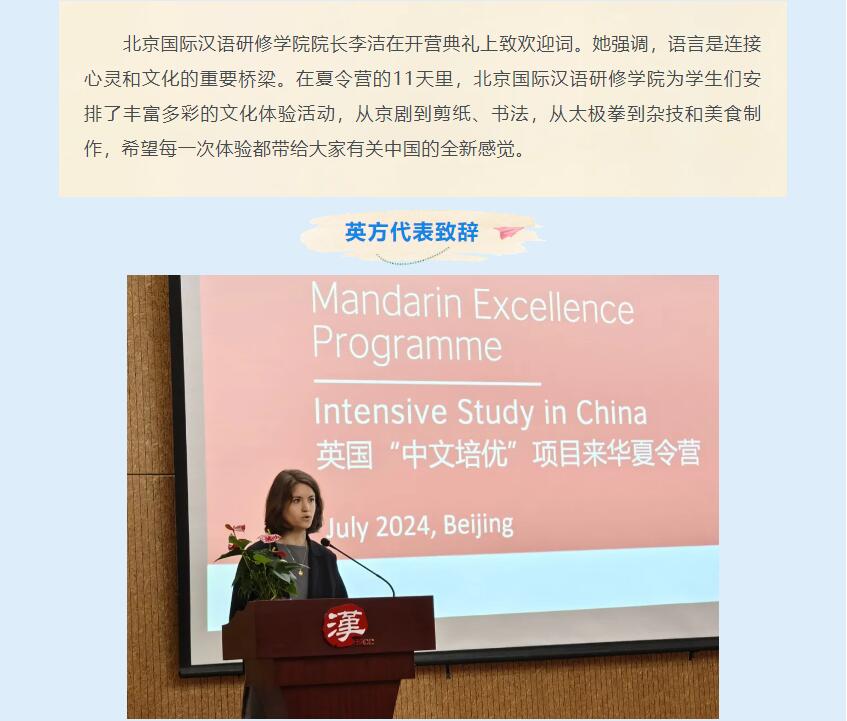 北京国际汉语研修学院院长李洁在开营典礼上致欢迎词。她强调，语言是连接心灵和文化的重要桥梁。在夏令营的11天里，北京国际汉语研修学院为学生们安排了丰富多彩的文化体验活动，从京剧到剪纸、书法，从太极拳到杂技和美食制作，希望每一次体验都带给大家有关中国的全新感觉。

英方代表致辞

Mandarin Excellence Programme

Intensive Study in China
英国“中文培优”项目来华夏令营

July 2024, Beijing

漢